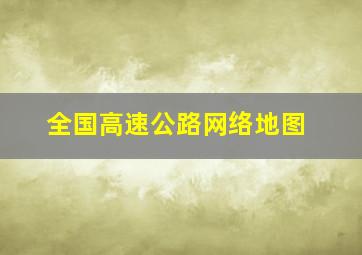 全国高速公路网络地图